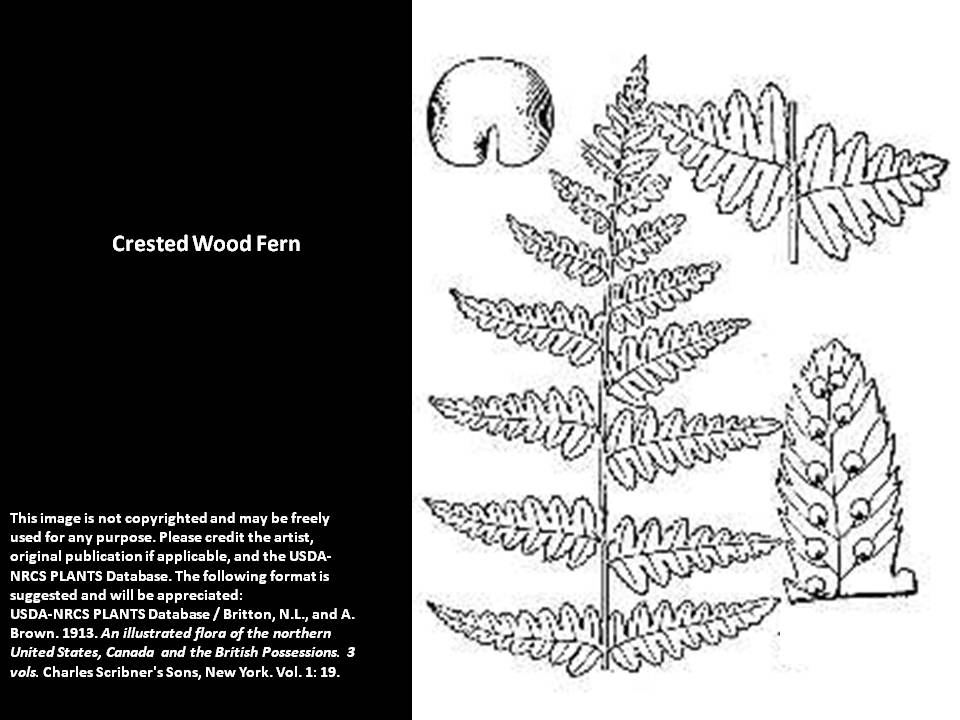 Crested Wood Fern

This image is not copyrighted and may be freely used for any purpose. Please credit the artist, original publication if applicable, and the USDA-NRCS PLANTS Database. The following format is suggested and will be appreciated:
USDA-NRCS PLANTS Database / Britton, N.L., and A. Brown. 1913. An illustrated flora of the northern United States, Canada and the British Possessions. 3 vols. Charles Scribner's Sons, New York. Vol. 1: 19.